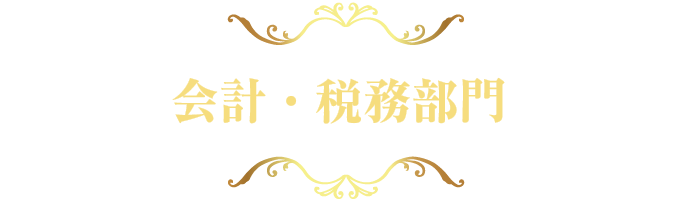 会計・税務部門